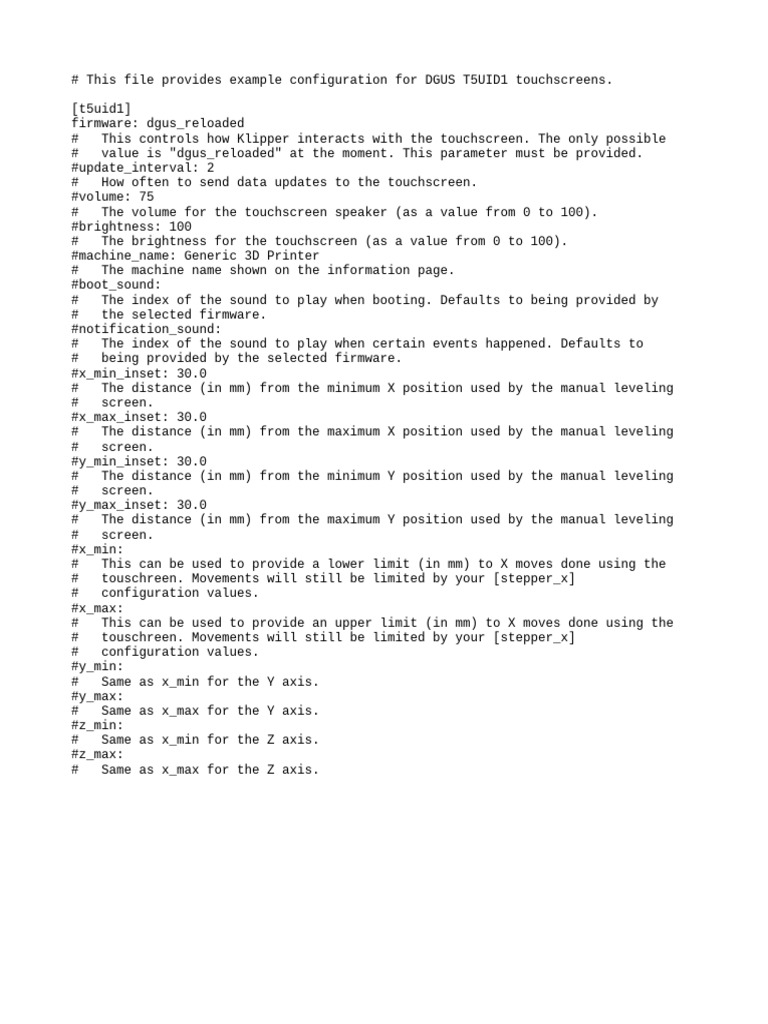 # This file provides example configuration for DGUS T5UID1 touchscreens.

[t5uid1]
firmware: dgus_reloaded
#   This controls how Klipper interacts with the touchscreen. The only possible
#   value is "dgus_reloaded" at the moment. This parameter must be provided.
#update_interval: 2
#   How often to send data updates to the touchscreen.
#volume: 75
#   The volume for the touchscreen speaker (as a value from 0 to 100).
#brightness: 100
#   The brightness for the touchscreen (as a value from 0 to 100).
#machine_name: Generic 3D Printer
#   The machine name shown on the information page.
#boot_sound:
#   The index of the sound to play when booting. Defaults to being provided by
#   the selected firmware.
#notification_sound:
#   The index of the sound to play when certain events happened. Defaults to
#   being provided by the selected firmware.
#x_min_inset: 30.0
#   The distance (in mm) from the minimum X position used by the manual leveling
#   screen.
#x_max_inset: 30.0
#   The distance (in mm) from the maximum X position used by the manual leveling
#   screen.
#y_min_inset: 30.0
#   The distance (in mm) from the minimum Y position used by the manual leveling
#   screen.
#y_max_inset: 30.0
#   The distance (in mm) from the maximum Y position used by the manual leveling
#   screen.
#x_min:
#   This can be used to provide a lower limit (in mm) to X moves done using the
#   touschreen. Movements will still be limited by your [stepper_x]
#   configuration values.
#x_max:
#   This can be used to provide an upper limit (in mm) to X moves done using the
#   touschreen. Movements will still be limited by your [stepper_x]
#   configuration values.
#y_min:
#   Same as x_min for the Y axis.
#y_max:
#   Same as x_max for the Y axis.
#z_min:
#   Same as x_min for the Z axis.
#z_max:
#   Same as x_max for the Z axis.